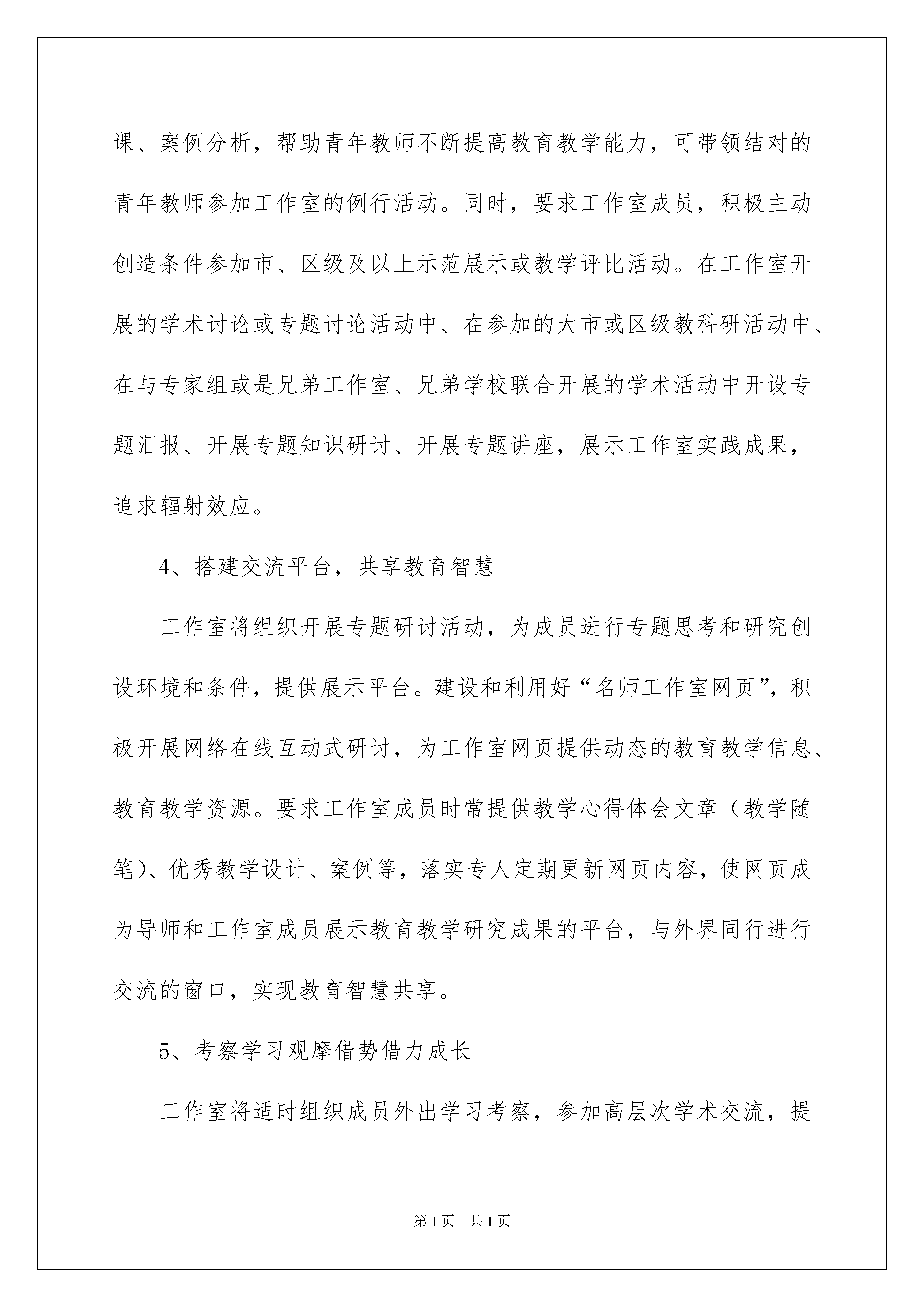 课、案例分析，帮助青年教师不断提高教育教学能力，可带领结对的青年教师参加工作室的例行活动。同时，要求工作室成员，积极主动创造条件参加市、区级及以上示范展示或教学评比活动。在工作室开展的学术讨论或专题讨论活动中、在参加的大市或区级教科研活动中、在与专家组或是兄弟工作室、兄弟学校联合开展的学术活动中开设专题汇报、开展专题知识研讨、开展专题讲座，展示工作室实践成果，追求辐射效应。

4、搭建交流平台，共享教育智慧

工作室将组织开展专题研讨活动，为成员进行专题思考和研究创设环境和条件，提供展示平台。建设和利用好“名师工作室网页”，积极开展网络在线互动式研讨，为工作室网页提供动态的教育教学信息、教育教学资源。要求工作室成员时常提供教学心得体会文章（教学随笔）、优秀教学设计、案例等，落实专人定期更新网页内容，使网页成为导师和工作室成员展示教育教学研究成果的平台，与外界同行进行交流的窗口，实现教育智慧共享。

5、考察学习观摩借势借力成长

工作室将适时组织成员外出学习考察，参加高层次学术交流，提

第1页 共1页